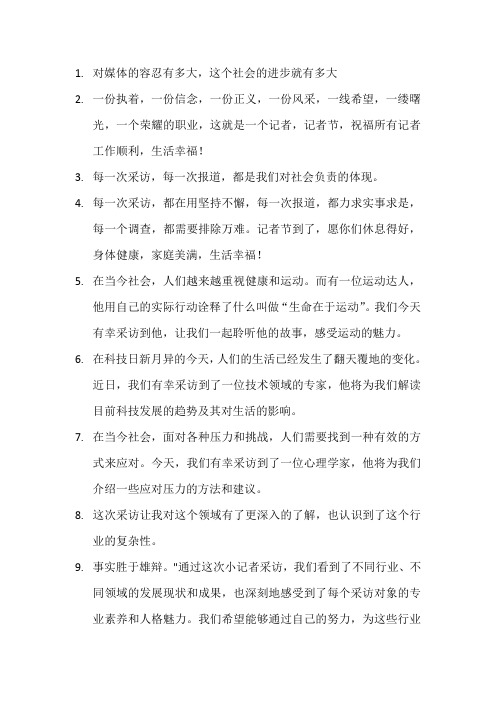 1. 对媒体的容忍有多大，这个社会的进步就有多大

2. 一份执着，一份信念，一份正义，一份风采，一线希望，一缕曙光，一个荣耀的职业，这就是一个记者，记者节，祝福所有记者工作顺利，生活幸福！

3. 每一次采访，每一次报道，都是我们对社会负责的体现。

4. 每一次采访，都在用坚持不懈，每一次报道，都力求实事求是，每一个调查，都需要排除万难。记者节到了，愿你们休息得好，身体健康，家庭美满，生活幸福！

5. 在当今社会，人们越来越重视健康和运动。而有一位运动达人，他用自己的实际行动诠释了什么叫做“生命在于运动”。我们今天有幸采访到他，让我们一起聆听他的故事，感受运动的魅力。

6. 在科技日新月异的今天，人们的生活已经发生了翻天覆地的变化。近日，我们有幸采访到了一位技术领域的专家，他将为我们解读目前科技发展的趋势及其对生活的影响。

7. 在当今社会，面对各种压力和挑战，人们需要找到一种有效的方式来应对。今天，我们有幸采访到了一位心理学家，他将为我们介绍一些应对压力的方法和建议。

8. 这次采访让我对这个领域有了更深入的了解，也认识到了这个行业的复杂性。

9. 事实胜于雄辩。"通过这次小记者采访，我们看到了不同行业、不同领域的发展现状和成果，也深刻地感受到了每个采访对象的专业素养和人格魅力。我们希望能够通过自己的努力，为这些行业